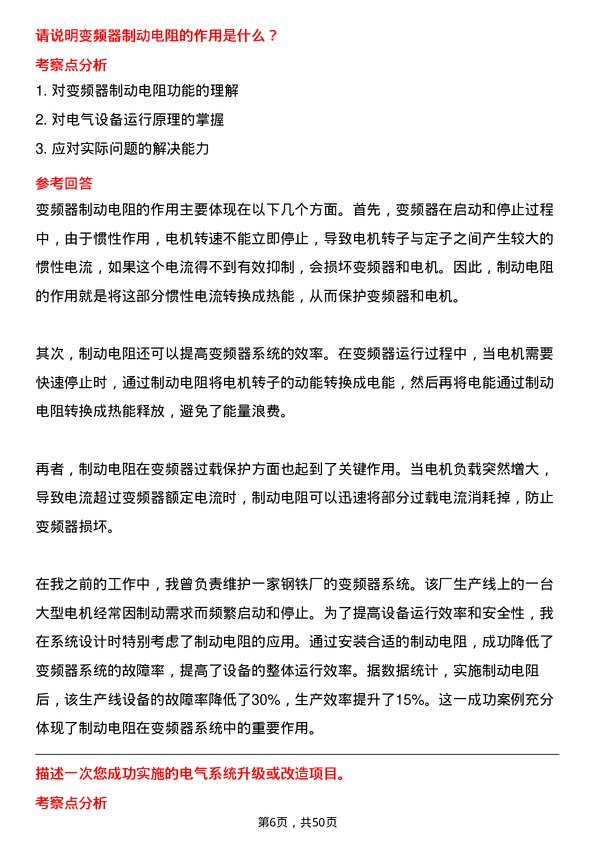 请说明变频器制动电阻的作用是什么？

考察点分析

1. 对变频器制动电阻功能的理解

2. 对电气设备运行原理的掌握

3. 应对实际问题的解决能力

参考回答

变频器制动电阻的作用主要体现在以下几个方面。首先，变频器在启动和停止过程中，由于惯性作用，电机转速不能立即停止，导致电机转子与定子之间产生较大的惯性电流，如果这个电流得不到有效抑制，会损坏变频器和电机。因此，制动电阻的作用就是将这部分惯性电流转换成热能，从而保护变频器和电机。

其次，制动电阻还可以提高变频器系统的效率。在变频器运行过程中，当电机需要快速停止时，通过制动电阻将电机转子的动能转换成电能，然后再将电能通过制动电阻转换成热能释放，避免了能量浪费。

再者，制动电阻在变频器过载保护方面也起到了关键作用。当电机负载突然增大，导致电流超过变频器额定电流时，制动电阻可以迅速将部分过载电流消耗掉，防止变频器损坏。

在我之前的工作中，我曾负责维护一家钢铁厂的变频器系统。该厂生产线上的一台大型电机经常因制动需求而频繁启动和停止。为了提高设备运行效率和安全性，我在系统设计时特别考虑了制动电阻的应用。通过安装合适的制动电阻，成功降低了变频器系统的故障率，提高了设备的整体运行效率。据数据统计，实施制动电阻后，该生产线设备的故障率降低了30%，生产效率提升了15%。这一成功案例充分体现了制动电阻在变频器系统中的重要作用。

描述一次您成功实施的电气系统升级或改造项目。

考察点分析

第6页，共50页